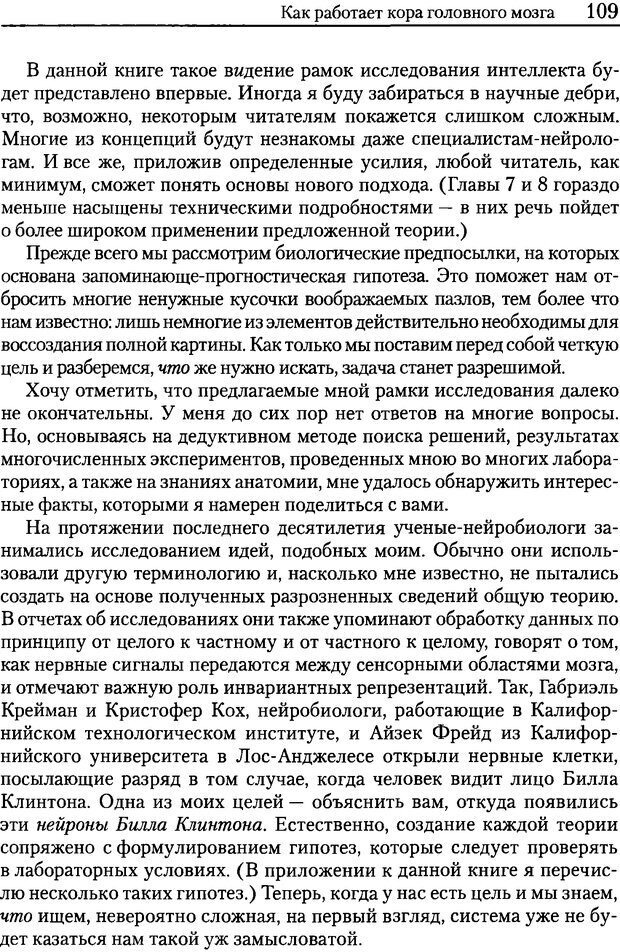 Как работает кора головного мозга 109

В данной книге такое видение рамок исследования интеллекта будет представлено впервые. Иногда я буду забираться в научные дебри, что, возможно, некоторым читателям покажется слишком сложным. Многие из концепций будут незнакомы даже специалистам-нейрологам. И все же, приложив определенные усилия, любой читатель, как минимум, сможет понять основы нового подхода. (Главы 7 и 8 гораздо меньше насыщены техническими подробностями — в них речь пойдет о более широком применении предложенной теории.)

Прежде всего мы рассмотрим биологические предпосылки, на которых основана запоминающе-прогностическая гипотеза. Это поможет нам отбросить многие ненужные кусочки воображаемых пазлов, тем более что нам известно: лишь немногие из элементов действительно необходимы для воссоздания полной картины. Как только мы поставим перед собой четкую цель и разберемся, что же нужно искать, задача станет разрешимой.

Хочу отметить, что предлагаемые мной рамки исследования далеко не окончательны. У меня до сих пор нет ответов на многие вопросы. Но, основываясь на дедуктивном методе поиска решений, результатах многочисленных экспериментов, проведенных мною во многих лабораториях, а также на знаниях анатомии, мне удалось обнаружить интересные факты, которыми я намерен поделиться с вами.

На протяжении последнего десятилетия ученые-нейробиологи занимались исследованием идей, подобных моим. Обычно они использовали другую терминологию и, насколько мне известно, не пытались создать на основе полученных разрозненных сведений общую теорию. В отчетах об исследованиях они также упоминают обработку данных по принципу от целого к частному и от частного к целому, говорят о том, как нервные сигналы передаются между сенсорными областями мозга, и отмечают важную роль инвариантных репрезентаций. Так, Габриэль Крейман и Кристофер Кох, нейробиологи, работающие в Калифорнийском технологическом институте, и Айзек Фрейд из Калифорнийского университета в Лос-Анджелесе открыли нервные клетки, посылающие разряд в том случае, когда человек видит лицо Билла Клинтона. Одна из моих целей — объяснить вам, откуда появились эти нейроны Билла Клинтона. Естественно, создание каждой теории сопряжено с формулированием гипотез, которые следует проверять в лабораторных условиях. (В приложении к данной книге я перечислю несколько таких гипотез.) Теперь, когда у нас есть цель и мы знаем, что ищем, невероятно сложная, на первый взгляд, система уже не будет казаться нам такой уж замысловатой.